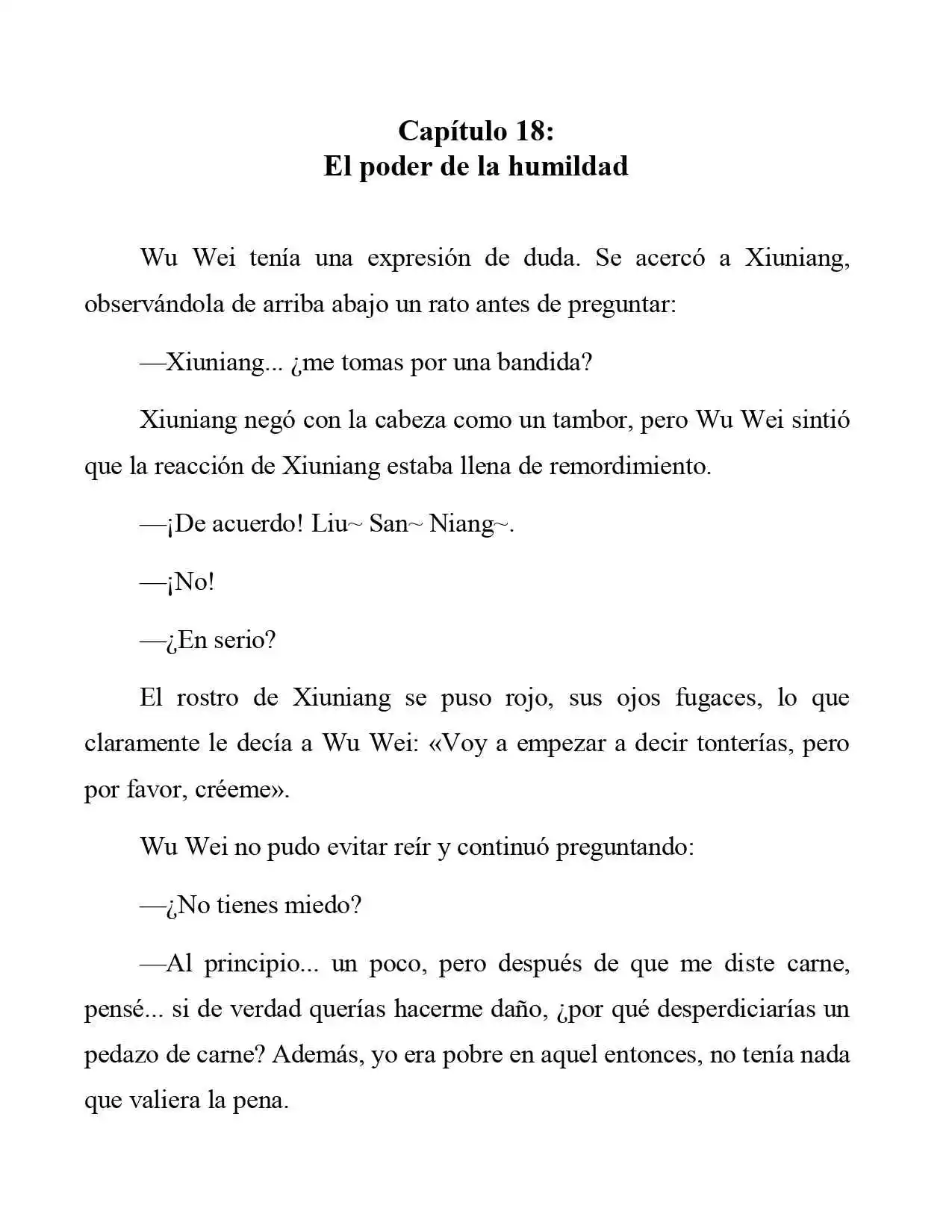 Capítulo 18:
El poder de la humildad

Wu Wei tenía una expresión de duda. Se acercó a Xiuniang, observándola de arriba abajo un rato antes de preguntar:

—Xiuniang... ¿me tomas por una bandida?

Xiuniang negó con la cabeza como un tambor, pero Wu Wei sintió que la reacción de Xiuniang estaba llena de remordimiento.

—¡De acuerdo! Liu~ San~ Niang~.

—¡No!

—¿En serio?

El rostro de Xiuniang se puso rojo, sus ojos fugaces, lo que claramente le decía a Wu Wei: «Voy a empezar a decir tonterías, pero por favor, créeme».

Wu Wei no pudo evitar reír y continuó preguntando:

—¿No tienes miedo?

—Al principio... un poco, pero después de que me diste carne, pensé... si de verdad querías hacerme daño, ¿por qué desperdiciarías un pedazo de carne? Además, yo era pobre en aquel entonces, no tenía nada que valiera la pena.